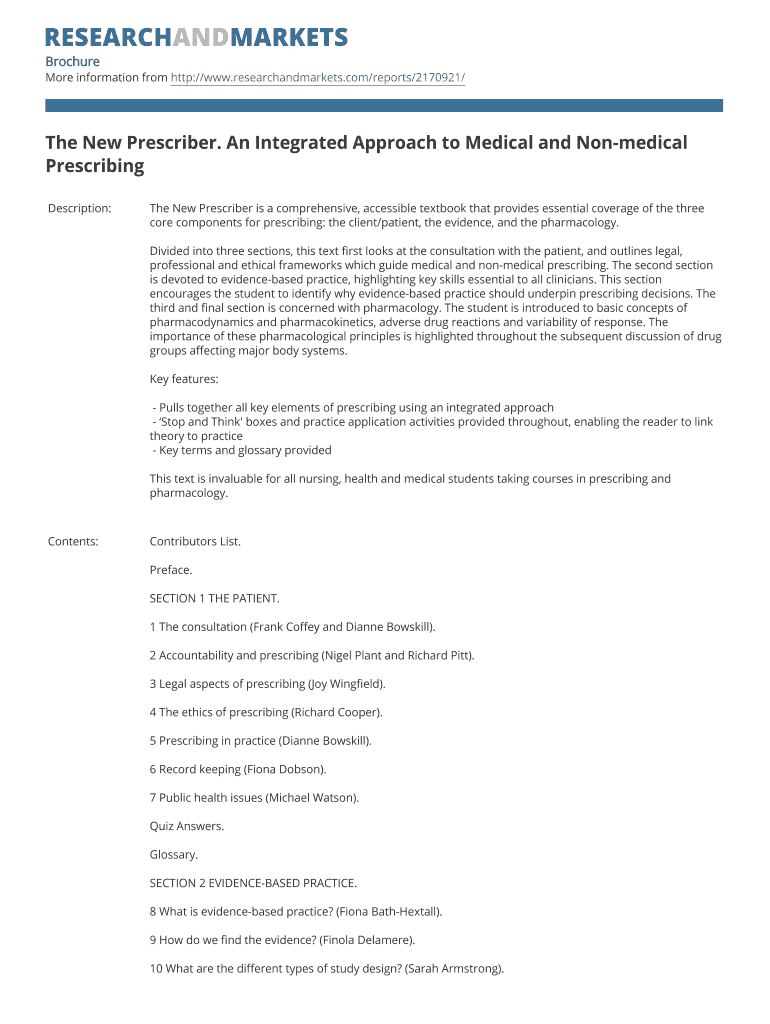 RESEARCHANDMARKETS

Brochure
More information from http://www.researchandmarkets.com/reports/2170921/

The New Prescriber. An Integrated Approach to Medical and Non-medical Prescribing

Description: The New Prescriber is a comprehensive, accessible textbook that provides essential coverage of the three core components for prescribing: the client/patient, the evidence, and the pharmacology.

Divided into three sections, this text first looks at the consultation with the patient, and outlines legal, professional and ethical frameworks which guide medical and non-medical prescribing. The second section is devoted to evidence-based practice, highlighting key skills essential to all clinicians. This section encourages the student to identify why evidence-based practice should underpin prescribing decisions. The third and final section is concerned with pharmacology. The student is introduced to basic concepts of pharmacodynamics and pharmacokinetics, adverse drug reactions and variability of response. The importance of these pharmacological principles is highlighted throughout the subsequent discussion of drug groups affecting major body systems.

Key features:

- Pulls together all key elements of prescribing using an integrated approach
- 'Stop and Think' boxes and practice application activities provided throughout, enabling the reader to link theory to practice
- Key terms and glossary provided

This text is invaluable for all nursing, health and medical students taking courses in prescribing and pharmacology.

Contents: Contributors List.

Preface.

SECTION 1 THE PATIENT.

1 The consultation (Frank Coffey and Dianne Bowskill).

2 Accountability and prescribing (Nigel Plant and Richard Pitt).

3 Legal aspects of prescribing (Joy Wingfield).

4 The ethics of prescribing (Richard Cooper).

5 Prescribing in practice (Dianne Bowskill).

6 Record keeping (Fiona Dobson).

7 Public health issues (Michael Watson).

Quiz Answers.

Glossary.

SECTION 2 EVIDENCE-BASED PRACTICE.

8 What is evidence-based practice? (Fiona Bath-Hextall).

9 How do we find the evidence? (Finola Delamere).

10 What are the different types of study design? (Sarah Armstrong).